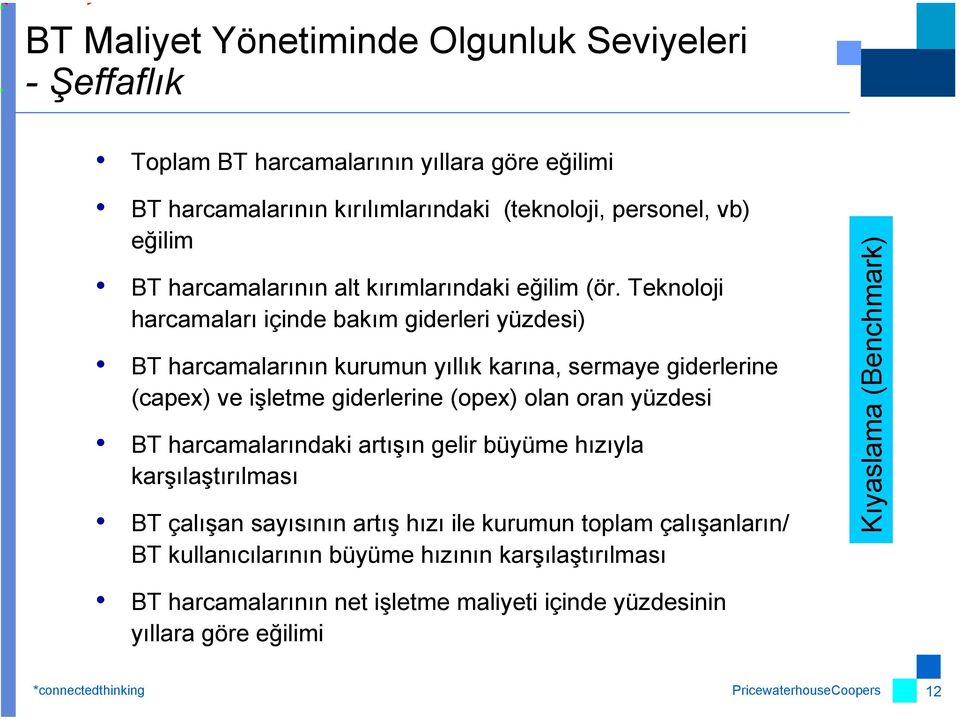 BT Maliyet Yönetiminde Olgunluk Seviyeleri - Şeffaflık

• Toplam BT harcamalarının yıllara göre eğilimi
• BT harcamalarının kırılımlarındaki (teknoloji, personel, vb) eğilim
• BT harcamalarının alt kırımlarındaki eğilim (ör. Teknoloji harcamaları içinde bakım giderleri yüzdesi)
• BT harcamalarının kurumun yıllık karına, sermaye giderlerine (capex) ve işletme giderlerine (opex) olan oran yüzdesi
• BT harcamalarındaki artışın gelir büyüme hızıyla karşılaştırılması
• BT çalışan sayısının artış hızı ile kurumun toplam çalışanların/ BT kullanıcılarının büyüme hızının karşılaştırılması
• BT harcamalarının net işletme maliyeti içinde yüzdesinin yıllara göre eğilimi

Kıyaslama (Benchmark)

*connectedthinking
PricewaterhouseCoopers
12